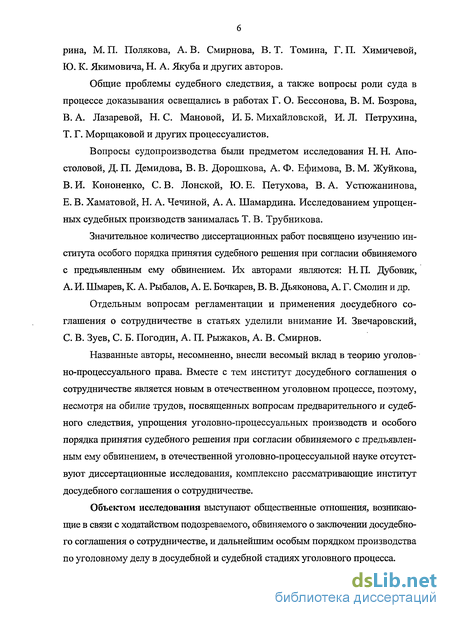 6

рина, М. П. Полякова, А. В. Смирнова, В. Т. Томина, Г. П. Химичевой, Ю. К. Якимовича, Н. А. Якуба и других авторов.

Общие проблемы судебного следствия, а также вопросы роли суда в процессе доказывания освещались в работах Г. О. Бессонова, В. М. Бозрова, В. А. Лазаревой, Н. С. Мановой, И. Б. Михайловской, И. Л. Петрухина, Т. Г. Морщаковой и других процессуалистов.

Вопросы судопроизводства были предметом исследования Н. Н. Апостоловой, Д. П. Демидова, В. В. Дорошкова, А. Ф. Ефимова, В. М. Жуйкова, В. И. Кононенко, С. В. Лонской, Ю. Е. Петухова, В. А. Устюжанинова, Е. В. Хаматовой, Н. А. Чечиной, А. А. Шамардина. Исследованием упрощенных судебных производств занималась Т. В. Трубникова.

Значительное количество диссертационных работ посвящено изучению института особого порядка принятия судебного решения при согласии обвиняемого с предъявленным ему обвинением. Их авторами являются: Н. П. Дубовик, А. И. Шмарев, К. А. Рыбалов, А. Е. Бочкарев, В. В. Дьяконова, А. Г. Смолин и др.

Отдельным вопросам регламентации и применения досудебного соглашения о сотрудничестве в статьях уделили внимание И. Звечаровский, С. В. Зуев, С. Б. Погодин, А. П. Рыжаков, А. В. Смирнов.

Названные авторы, несомненно, внесли весомый вклад в теорию уголовно-процессуального права. Вместе с тем институт досудебного соглашения о сотрудничестве является новым в отечественном уголовном процессе, поэтому, несмотря на обилие трудов, посвященных вопросам предварительного и судебного следствия, упрощения уголовно-процессуальных производств и особого порядка принятия судебного решения при согласии обвиняемого с предъявленным ему обвинением, в отечественной уголовно-процессуальной науке отсутствуют диссертационные исследования, комплексно рассматривающие институт досудебного соглашения о сотрудничестве.

Объектом исследования выступают общественные отношения, возникающие в связи с ходатайством подозреваемого, обвиняемого о заключении досудебного соглашения о сотрудничестве, и дальнейшим особым порядком производства по уголовному делу в досудебной и судебной стадиях уголовного процесса.

dsLib.net
библиотека диссертаций